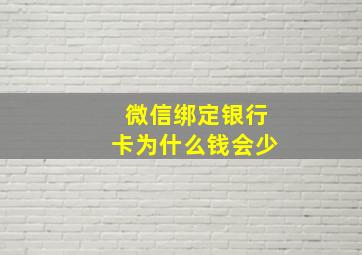 微信绑定银行卡为什么钱会少